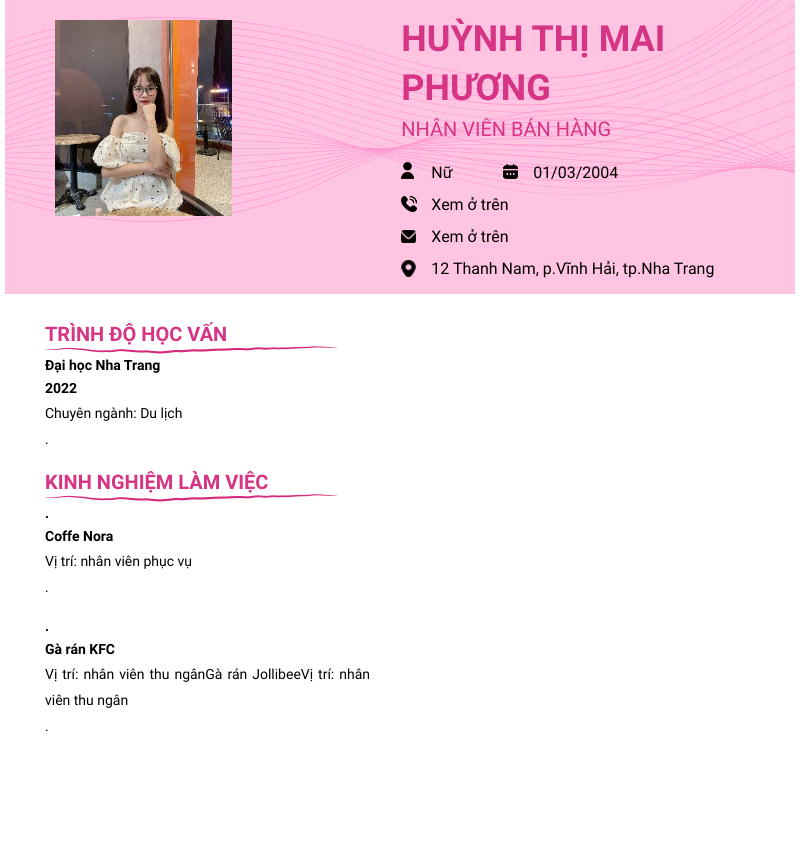 HUỲNH THỊ MAI PHƯƠNG

NHÂN VIÊN BÁN HÀNG

Nữ

01/03/2004

Xem ở trên

Xem ở trên

12 Thanh Nam, p.Vĩnh Hải, tp.Nha Trang

TRÌNH ĐỘ HỌC VẤN

Đại học Nha Trang
2022
Chuyên ngành: Du lịch
.

KINH NGHIỆM LÀM VIỆC

.
Coffe Nora
Vị trí: nhân viên phục vụ
.

.
Gà rán KFC
Vị trí: nhân viên thu ngânGà rán JollibeeVị trí: nhân viên thu ngân
.